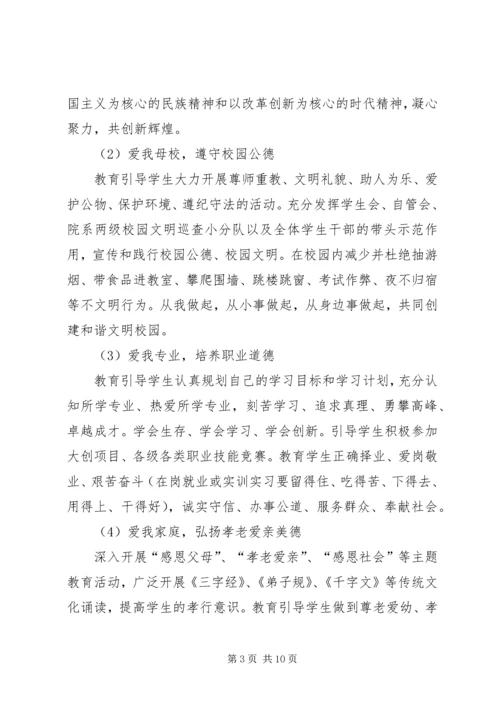 国主义为核心的民族精神和以改革创新为核心的时代精神，凝心聚力，共创新辉煌。

（2）爱我母校，遵守校园公德

教育引导学生大力开展尊师重教、文明礼貌、助人为乐、爱护公物、保护环境、遵纪守法的活动。充分发挥学生会、自管会、院系两级校园文明巡查小分队以及全体学生干部的带头示范作用，宣传和践行校园公德、校园文明。在校园内减少并杜绝抽游烟、带食品进教室、攀爬围墙、跳楼跳窗、考试作弊、夜不归宿等不文明行为。从我做起，从小事做起，从身边事做起，共同创建和谐文明校园。

（3）爱我专业，培养职业道德

教育引导学生认真规划自己的学习目标和学习计划，充分认知所学专业、热爱所学专业，刻苦学习、追求真理、勇攀高峰、卓越成才。学会生存、学会学习、学会创新。引导学生积极参加大创项目、各级各类职业技能竞赛。教育学生正确择业、爱岗敬业、艰苦奋斗（在岗就业或实训实习要留得住、吃得苦、下得去、用得上、干得好），诚实守信、办事公道、服务群众、奉献社会。

（4）爱我家庭，弘扬孝老爱亲美德

深入开展“感恩父母”、“孝老爱亲”、“感恩社会”等主题教育活动，广泛开展《三字经》、《弟子规》、《千字文》等传统文化诵读，提高学生的孝行意识。教育引导学生做到尊老爱幼、孝

第 3 页 共 10 页